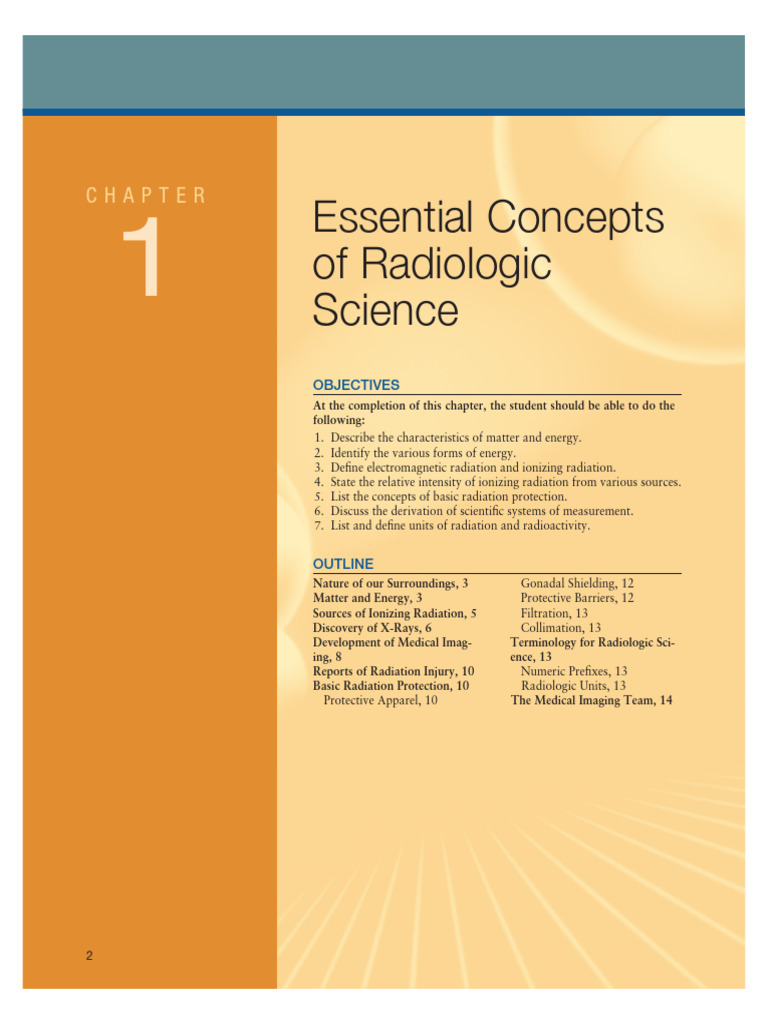 CHAPTER

1

Essential Concepts of Radiologic Science

OBJECTIVES

At the completion of this chapter, the student should be able to do the following:

1. Describe the characteristics of matter and energy.
2. Identify the various forms of energy.
3. Define electromagnetic radiation and ionizing radiation.
4. State the relative intensity of ionizing radiation from various sources.
5. List the concepts of basic radiation protection.
6. Discuss the derivation of scientific systems of measurement.
7. List and define units of radiation and radioactivity.

OUTLINE

Nature of our Surroundings, 3
Matter and Energy, 3
Sources of Ionizing Radiation, 5
Discovery of X-Rays, 6
Development of Medical Imaging, 8
Reports of Radiation Injury, 10
Basic Radiation Protection, 10
Protective Apparel, 10

Gonadal Shielding, 12
Protective Barriers, 12
Filtration, 13
Collimation, 13
Terminology for Radiologic Science, 13
Numeric Prefixes, 13
Radiologic Units, 13
The Medical Imaging Team, 14

2